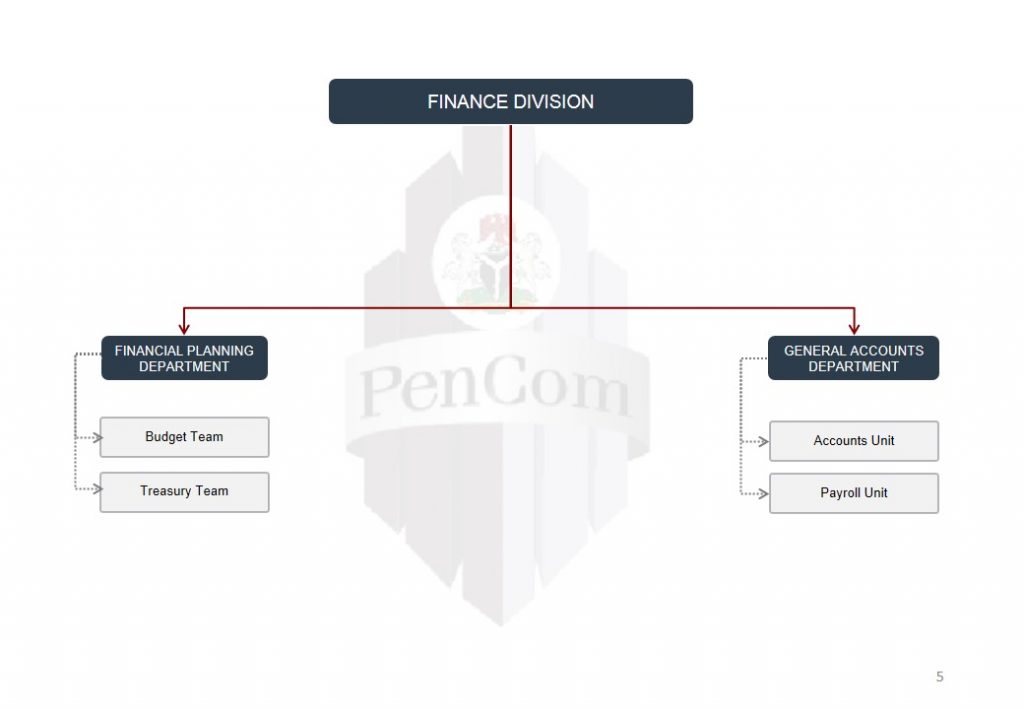 FINANCE DIVISION

PenCom

FINANCIAL PLANNING DEPARTMENT

Budget Team

Treasury Team

GENERAL ACCOUNTS DEPARTMENT

Accounts Unit

Payroll Unit

5